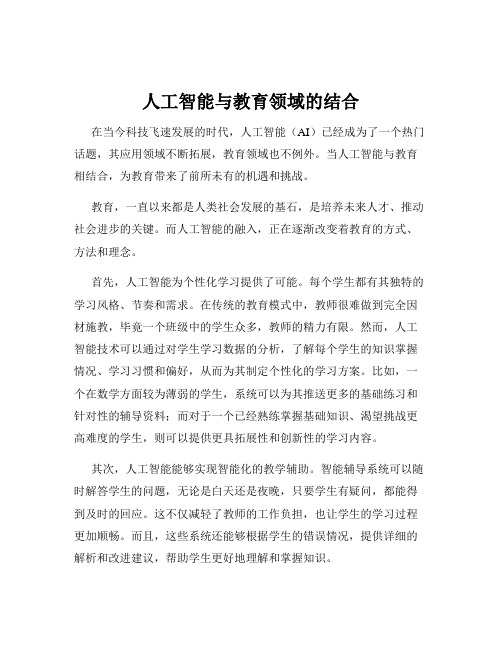 人工智能与教育领域的结合

在当今科技飞速发展的时代，人工智能（AI）已经成为了一个热门话题，其应用领域不断拓展，教育领域也不例外。当人工智能与教育相结合，为教育带来了前所未有的机遇和挑战。

教育，一直以来都是人类社会发展的基石，是培养未来人才、推动社会进步的关键。而人工智能的融入，正在逐渐改变着教育的方式、方法和理念。

首先，人工智能为个性化学习提供了可能。每个学生都有其独特的学习风格、节奏和需求。在传统的教育模式中，教师很难做到完全因材施教，毕竟一个班级中的学生众多，教师的精力有限。然而，人工智能技术可以通过对学生学习数据的分析，了解每个学生的知识掌握情况、学习习惯和偏好，从而为其制定个性化的学习方案。比如，一个在数学方面较为薄弱的学生，系统可以为其推送更多的基础练习和针对性的辅导资料；而对于一个已经熟练掌握基础知识、渴望挑战更高难度的学生，则可以提供更具拓展性和创新性的学习内容。

其次，人工智能能够实现智能化的教学辅助。智能辅导系统可以随时解答学生的问题，无论是白天还是夜晚，只要学生有疑问，都能得到及时的回应。这不仅减轻了教师的工作负担，也让学生的学习过程更加顺畅。而且，这些系统还能够根据学生的错误情况，提供详细的解析和改进建议，帮助学生更好地理解和掌握知识。